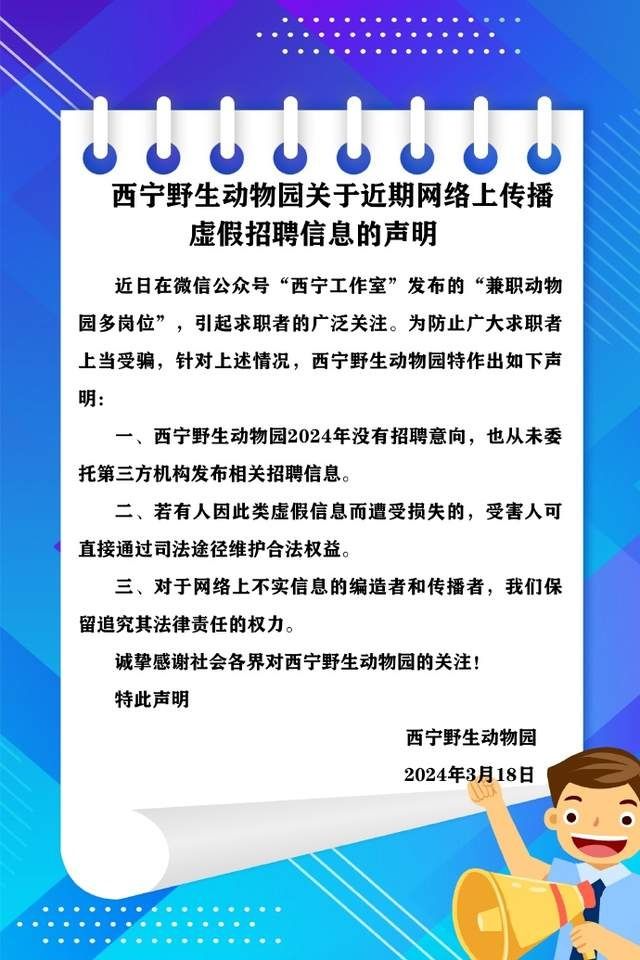 西宁野生动物园关于近期网络上传播虚假招聘信息的声明

近日在微信公众号“西宁工作室”发布的“兼职动物园多岗位”，引起求职者的广泛关注。为防止广大求职者上当受骗，针对上述情况，西宁野生动物园特作出如下声明：

一、西宁野生动物园2024年没有招聘意向，也从未委托第三方机构发布相关招聘信息。

二、若有人因此类虚假信息而遭受损失的，受害人可直接通过司法途径维护合法权益。

三、对于网络上不实信息的编造者和传播者，我们保留追究其法律责任的权力。

诚挚感谢社会各界对西宁野生动物园的关注！

特此声明

西宁野生动物园

2024年3月18日